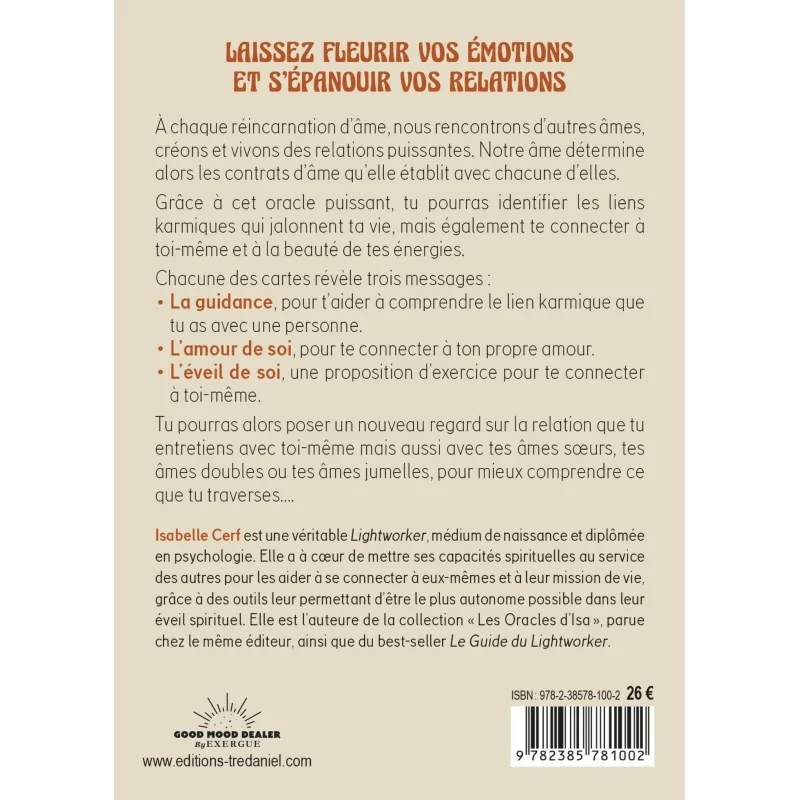 LAISSEZ FLEURIR VOS ÉMOTIONS
ET S'ÉPANOUIR VOS RELATIONS

À chaque réincarnation d'âme, nous rencontrons d'autres âmes, créons et vivons des relations puissantes. Notre âme détermine alors les contrats d'âme qu'elle établit avec chacune d'elles.

Grâce à cet oracle puissant, tu pourras identifier les liens karmiques qui jalonnent ta vie, mais également te connecter à toi-même et à la beauté de tes énergies.

Chacune des cartes révèle trois messages :
• La guidance, pour t'aider à comprendre le lien karmique que tu as avec une personne.
• L'amour de soi, pour te connecter à ton propre amour.
• L'éveil de soi, une proposition d'exercice pour te connecter à toi-même.

Tu pourras alors poser un nouveau regard sur la relation que tu entretiens avec toi-même mais aussi avec tes âmes sœurs, tes âmes doubles ou tes âmes jumelles, pour mieux comprendre ce que tu traverses....

Isabelle Cerf est une véritable Lightworker, médium de naissance et diplômée en psychologie. Elle a à cœur de mettre ses capacités spirituelles au service des autres pour les aider à se connecter à eux-mêmes et à leur mission de vie, grâce à des outils leur permettant d'être le plus autonome possible dans leur éveil spirituel. Elle est l'auteure de la collection « Les Oracles d'Isa », parue chez le même éditeur, ainsi que du best-seller Le Guide du Lightworker.

GOOD MOOD DEALER
By EXERGUE
www.editions-tredaniel.com

ISBN : 978-2-38578-100-2 26 €
9 782385 781002